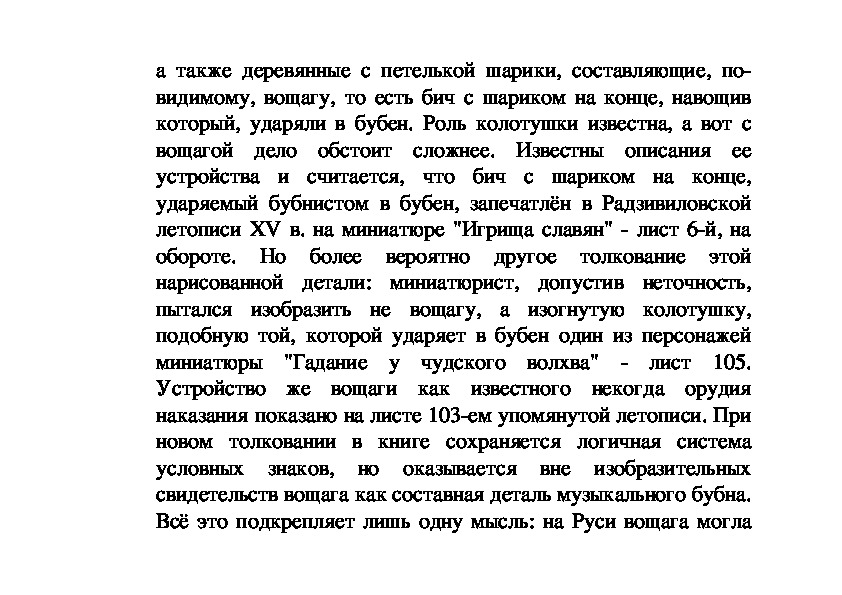 а также деревянные с петелькой шарики, составляющие, по-видимому, вощагу, то есть бич с шариком на конце, навощив который, ударяли в бубен. Роль колотушки известна, а вот с вощагой дело обстоит сложнее. Известны описания ее устройства и считается, что бич с шариком на конце, ударяемый бубнистом в бубен, запечатлён в Радзивиловской летописи XV в. на миниатюре "Игрища славян" - лист 6-й, на обороте. Но более вероятно другое толкование этой нарисованной детали: миниатюрист, допустив неточность, пытался изобразить не вощагу, а изогнутую колотушку, подобную той, которой ударяет в бубен один из персонажей миниатюры "Гадание у чудского волхва" - лист 105. Устройство же вощаги как известного некогда орудия наказания показано на листе 103-ем упомянутой летописи. При новом толковании в книге сохраняется логичная система условных знаков, но оказывается вне изобразительных свидетельств вощага как составная деталь музыкального бубна. Всё это подкрепляет лишь одну мысль: на Руси вощага могла